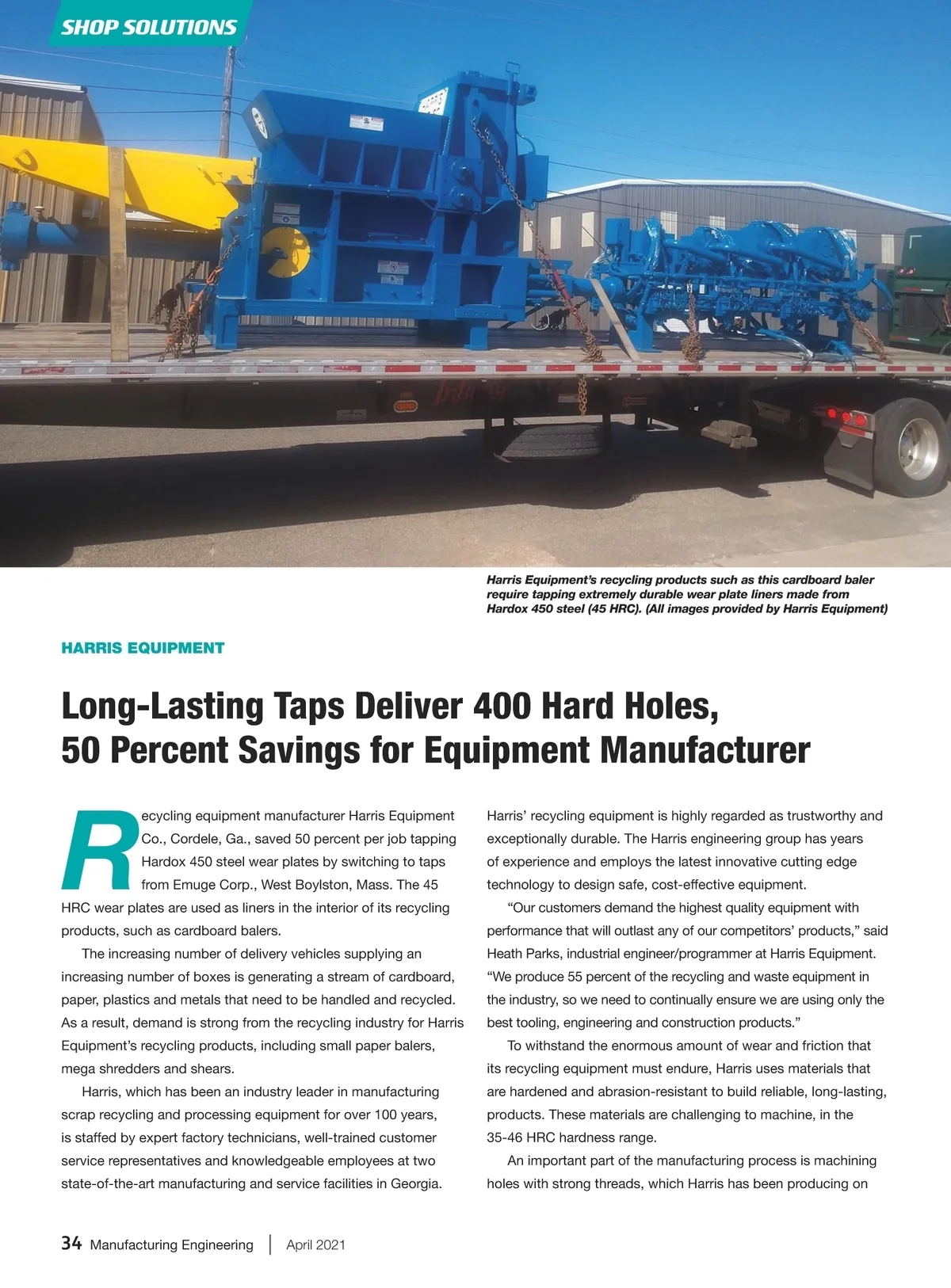 SHOP SOLUTIONS

Harris Equipment's recycling products such as this cardboard baler require tapping extremely durable wear plate liners made from Hardox 450 steel (45 HRC). (All images provided by Harris Equipment)

HARRIS EQUIPMENT

Long-Lasting Taps Deliver 400 Hard Holes, 50 Percent Savings for Equipment Manufacturer

Recycling equipment manufacturer Harris Equipment Co., Cordele, Ga., saved 50 percent per job tapping Hardox 450 steel wear plates by switching to taps from Emuge Corp., West Boylston, Mass. The 45 HRC wear plates are used as liners in the interior of its recycling products, such as cardboard balers.

The increasing number of delivery vehicles supplying an increasing number of boxes is generating a stream of cardboard, paper, plastics and metals that need to be handled and recycled. As a result, demand is strong from the recycling industry for Harris Equipment's recycling products, including small paper balers, mega shredders and shears.

Harris, which has been an industry leader in manufacturing scrap recycling and processing equipment for over 100 years, is staffed by expert factory technicians, well-trained customer service representatives and knowledgeable employees at two state-of-the-art manufacturing and service facilities in Georgia.

Harris' recycling equipment is highly regarded as trustworthy and exceptionally durable. The Harris engineering group has years of experience and employs the latest innovative cutting edge technology to design safe, cost-effective equipment.

"Our customers demand the highest quality equipment with performance that will outlast any of our competitors' products," said Heath Parks, industrial engineer/programmer at Harris Equipment. "We produce 55 percent of the recycling and waste equipment in the industry, so we need to continually ensure we are using only the best tooling, engineering and construction products."

To withstand the enormous amount of wear and friction that its recycling equipment must endure, Harris uses materials that are hardened and abrasion-resistant to build reliable, long-lasting, products. These materials are challenging to machine, in the 35-46 HRC hardness range.

An important part of the manufacturing process is machining holes with strong threads, which Harris has been producing on

34 Manufacturing Engineering | April 2021